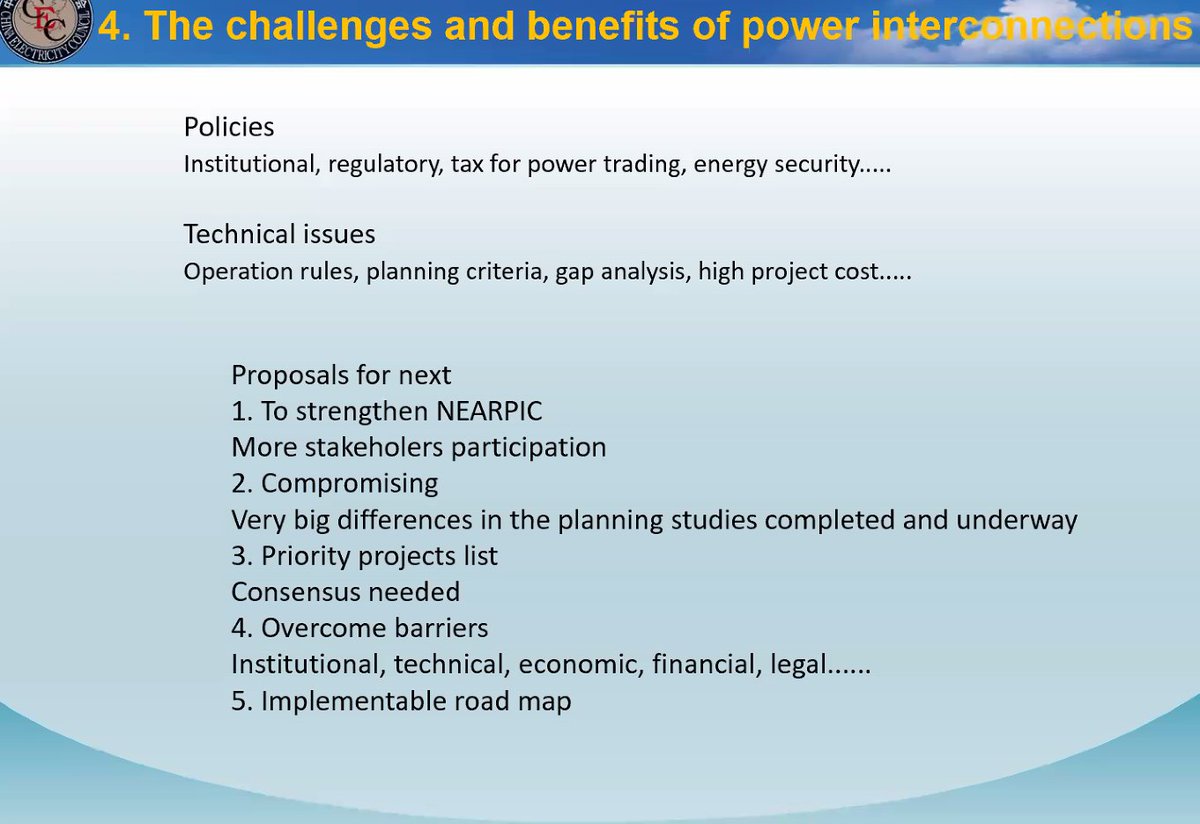 CEC CHINA ELECTRICITY COUNCIL

4. The challenges and benefits of power interconnections

Policies
Institutional, regulatory, tax for power trading, energy security.....

Technical issues
Operation rules, planning criteria, gap analysis, high project cost.....

Proposals for next
1. To strengthen NEARPIC
More stakeholers participation
2. Compromising
Very big differences in the planning studies completed and underway
3. Priority projects list
Consensus needed
4. Overcome barriers
Institutional, technical, economic, financial, legal......
5. Implementable road map